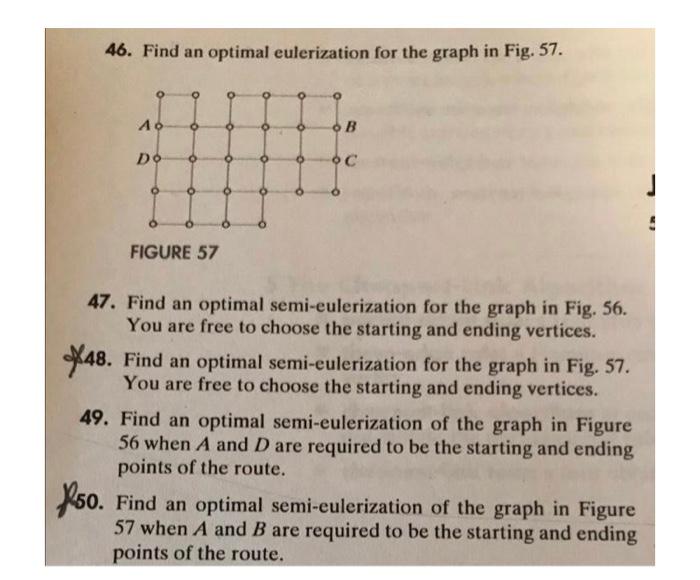 46. Find an optimal eulerization for the graph in Fig. 57.

A
B
D
C

FIGURE 57

47. Find an optimal semi-eulerization for the graph in Fig. 56. You are free to choose the starting and ending vertices.

48. Find an optimal semi-eulerization for the graph in Fig. 57. You are free to choose the starting and ending vertices.

49. Find an optimal semi-eulerization of the graph in Figure 56 when $A$ and $D$ are required to be the starting and ending points of the route.

50. Find an optimal semi-eulerization of the graph in Figure 57 when $A$ and $B$ are required to be the starting and ending points of the route.